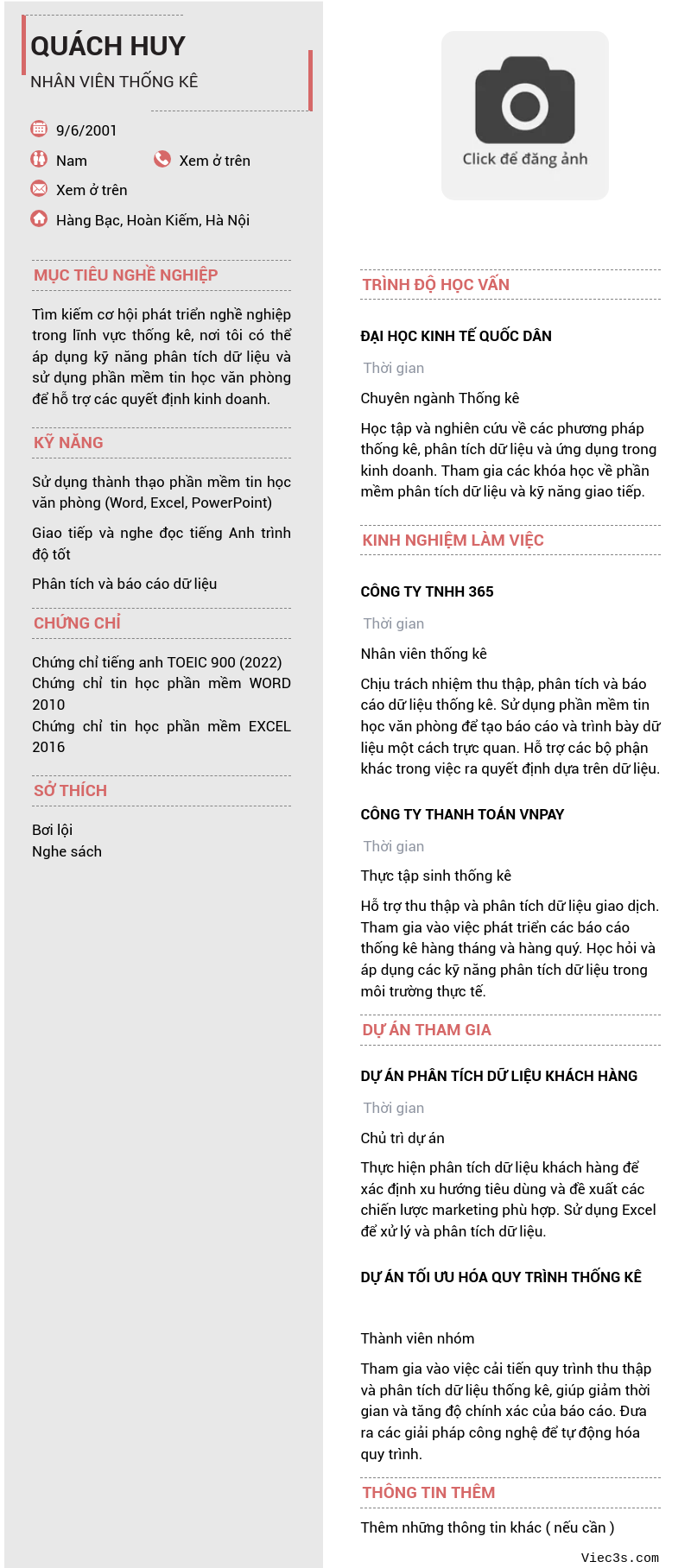 QUÁCH HUY
NHÂN VIÊN THỐNG KÊ

9/6/2001
Nam
Xem ở trên
Xem ở trên
Hàng Bạc, Hoàn Kiếm, Hà Nội

MỤC TIÊU NGHỀ NGHIỆP

Tìm kiếm cơ hội phát triển nghề nghiệp trong lĩnh vực thống kê, nơi tôi có thể áp dụng kỹ năng phân tích dữ liệu và sử dụng phần mềm tin học văn phòng để hỗ trợ các quyết định kinh doanh.

KỸ NĂNG

Sử dụng thành thạo phần mềm tin học văn phòng (Word, Excel, PowerPoint)

Giao tiếp và nghe đọc tiếng Anh trình độ tốt

Phân tích và báo cáo dữ liệu

CHỨNG CHỈ

Chứng chỉ tiếng anh TOEIC 900 (2022)
Chứng chỉ tin học phần mềm WORD 2010
Chứng chỉ tin học phần mềm EXCEL 2016

SỞ THÍCH

Bơi lội
Nghe sách

Click để đăng ảnh

TRÌNH ĐỘ HỌC VẤN

ĐẠI HỌC KINH TẾ QUỐC DÂN

Thời gian

Chuyên ngành Thống kê

Học tập và nghiên cứu về các phương pháp thống kê, phân tích dữ liệu và ứng dụng trong kinh doanh. Tham gia các khóa học về phần mềm phân tích dữ liệu và kỹ năng giao tiếp.

KINH NGHIỆM LÀM VIỆC

CÔNG TY TNHH 365

Thời gian

Nhân viên thống kê

Chịu trách nhiệm thu thập, phân tích và báo cáo dữ liệu thống kê. Sử dụng phần mềm tin học văn phòng để tạo báo cáo và trình bày dữ liệu một cách trực quan. Hỗ trợ các bộ phận khác trong việc ra quyết định dựa trên dữ liệu.

CÔNG TY THANH TOÁN VNPAY

Thời gian

Thực tập sinh thống kê

Hỗ trợ thu thập và phân tích dữ liệu giao dịch. Tham gia vào việc phát triển các báo cáo thống kê hàng tháng và hàng quý. Học hỏi và áp dụng các kỹ năng phân tích dữ liệu trong môi trường thực tế.

DỰ ÁN THAM GIA

DỰ ÁN PHÂN TÍCH DỮ LIỆU KHÁCH HÀNG

Thời gian

Chủ trì dự án

Thực hiện phân tích dữ liệu khách hàng để xác định xu hướng tiêu dùng và đề xuất các chiến lược marketing phù hợp. Sử dụng Excel để xử lý và phân tích dữ liệu.

DỰ ÁN TỐI ƯU HÓA QUY TRÌNH THỐNG KÊ

Thành viên nhóm

Tham gia vào việc cải tiến quy trình thu thập và phân tích dữ liệu thống kê, giúp giảm thời gian và tăng độ chính xác của báo cáo. Đưa ra các giải pháp công nghệ để tự động hóa quy trình.

THÔNG TIN THÊM

Thêm những thông tin khác ( nếu cần )

Viec3s.com